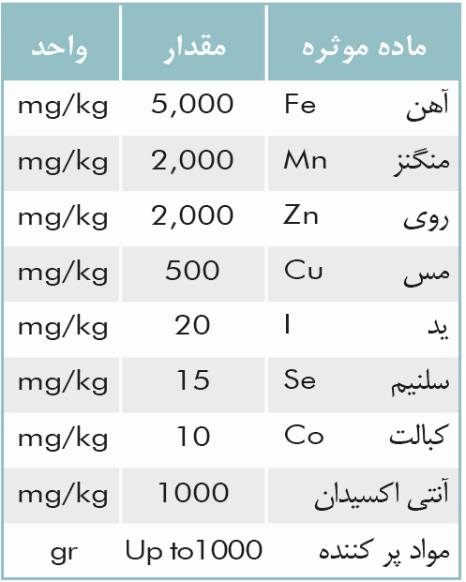 | ماده موثره | مقدار | واحد |
|---|---|---|
| آهن Fe | 5,000 | mg/kg |
| منگنز Mn | 2,000 | mg/kg |
| روی Zn | 2,000 | mg/kg |
| مس Cu | 500 | mg/kg |
| ید I | 20 | mg/kg |
| سلنیم Se | 15 | mg/kg |
| کبالت Co | 10 | mg/kg |
| آنتی اکسیدان | 1000 | mg/kg |
| مواد پر کننده | Up to1000 | gr |